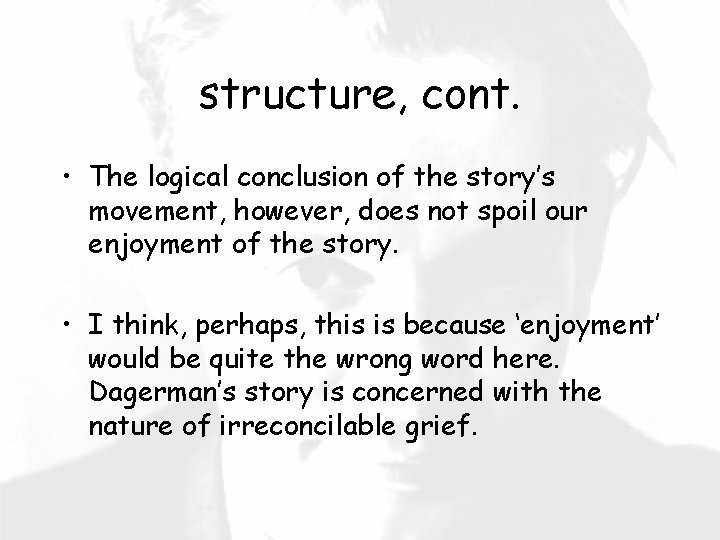 structure, cont.

• The logical conclusion of the story's movement, however, does not spoil our enjoyment of the story.

• I think, perhaps, this is because 'enjoyment' would be quite the wrong word here. Dagerman's story is concerned with the nature of irreconcilable grief.